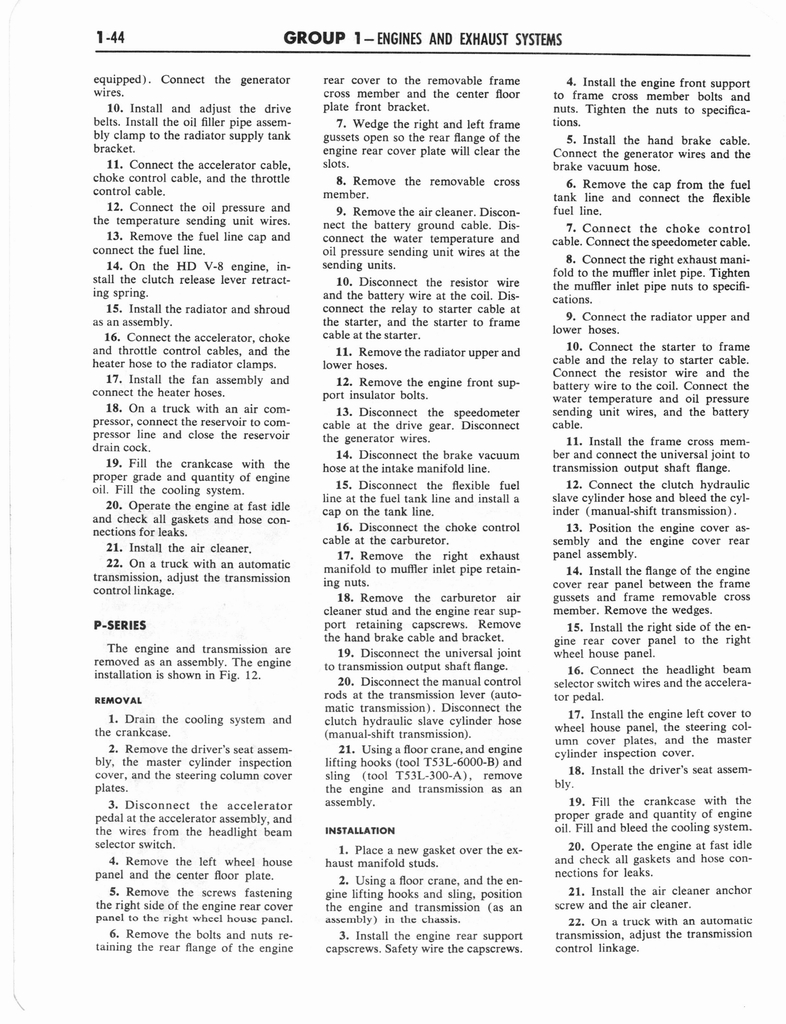 1-44 GROUP 1—ENGINES AND EXHAUST SYSTEMS

equipped). Connect the generator wires.

10. Install and adjust the drive belts. Install the oil filler pipe assembly clamp to the radiator supply tank bracket.

11. Connect the accelerator cable, choke control cable, and the throttle control cable.

12. Connect the oil pressure and the temperature sending unit wires.

13. Remove the fuel line cap and connect the fuel line.

14. On the HD V-8 engine, install the clutch release lever retracting spring.

15. Install the radiator and shroud as an assembly.

16. Connect the accelerator, choke and throttle control cables, and the heater hose to the radiator clamps.

17. Install the fan assembly and connect the heater hoses.

18. On a truck with an air compressor, connect the reservoir to compressor line and close the reservoir drain cock.

19. Fill the crankcase with the proper grade and quantity of engine oil. Fill the cooling system.

20. Operate the engine at fast idle and check all gaskets and hose connections for leaks.

21. Install the air cleaner.

22. On a truck with an automatic transmission, adjust the transmission control linkage.

P-SERIES

The engine and transmission are removed as an assembly. The engine installation is shown in Fig. 12.

REMOVAL

1. Drain the cooling system and the crankcase.

2. Remove the driver's seat assembly, the master cylinder inspection cover, and the steering column cover plates.

3. Disconnect the accelerator pedal at the accelerator assembly, and the wires from the headlight beam selector switch.

4. Remove the left wheel house panel and the center floor plate.

5. Remove the screws fastening the right side of the engine rear cover panel to the right wheel house panel.

6. Remove the bolts and nuts retaining the rear flange of the engine rear cover to the removable frame cross member and the center floor plate front bracket.

7. Wedge the right and left frame gussets open so the rear flange of the engine rear cover plate will clear the slots.

8. Remove the removable cross member.

9. Remove the air cleaner. Disconnect the battery ground cable. Disconnect the water temperature and oil pressure sending unit wires at the sending units.

10. Disconnect the resistor wire and the battery wire at the coil. Disconnect the relay to starter cable at the starter, and the starter to frame cable at the starter.

11. Remove the radiator upper and lower hoses.

12. Remove the engine front support insulator bolts.

13. Disconnect the speedometer cable at the drive gear. Disconnect the generator wires.

14. Disconnect the brake vacuum hose at the intake manifold line.

15. Disconnect the flexible fuel line at the fuel tank line and install a cap on the tank line.

16. Disconnect the choke control cable at the carburetor.

17. Remove the right exhaust manifold to muffler inlet pipe retaining nuts.

18. Remove the carburetor air cleaner stud and the engine rear support retaining capscrews. Remove the hand brake cable and bracket.

19. Disconnect the universal joint to transmission output shaft flange.

20. Disconnect the manual control rods at the transmission lever (automatic transmission). Disconnect the clutch hydraulic slave cylinder hose (manual-shift transmission).

21. Using a floor crane, and engine lifting hooks (tool T53L-6000-B) and sling (tool T53L-300-A), remove the engine and transmission as an assembly.

INSTALLATION

1. Place a new gasket over the exhaust manifold studs.

2. Using a floor crane, and the engine lifting hooks and sling, position the engine and transmission (as an assembly) in the chassis.

3. Install the engine rear support capscrews. Safety wire the capscrews.

4. Install the engine front support to frame cross member bolts and nuts. Tighten the nuts to specifications.

5. Install the hand brake cable. Connect the generator wires and the brake vacuum hose.

6. Remove the cap from the fuel tank line and connect the flexible fuel line.

7. Connect the choke control cable. Connect the speedometer cable.

8. Connect the right exhaust manifold to the muffler inlet pipe. Tighten the muffler inlet pipe nuts to specifications.

9. Connect the radiator upper and lower hoses.

10. Connect the starter to frame cable and the relay to starter cable. Connect the resistor wire and the battery wire to the coil. Connect the water temperature and oil pressure sending unit wires, and the battery cable.

11. Install the frame cross member and connect the universal joint to transmission output shaft flange.

12. Connect the clutch hydraulic slave cylinder hose and bleed the cylinder (manual-shift transmission).

13. Position the engine cover assembly and the engine cover rear panel assembly.

14. Install the flange of the engine cover rear panel between the frame gussets and frame removable cross member. Remove the wedges.

15. Install the right side of the engine rear cover panel to the right wheel house panel.

16. Connect the headlight beam selector switch wires and the accelerator pedal.

17. Install the engine left cover to wheel house panel, the steering column cover plates, and the master cylinder inspection cover.

18. Install the driver's seat assembly.

19. Fill the crankcase with the proper grade and quantity of engine oil. Fill and bleed the cooling system.

20. Operate the engine at fast idle and check all gaskets and hose connections for leaks.

21. Install the air cleaner anchor screw and the air cleaner.

22. On a truck with an automatic transmission, adjust the transmission control linkage.